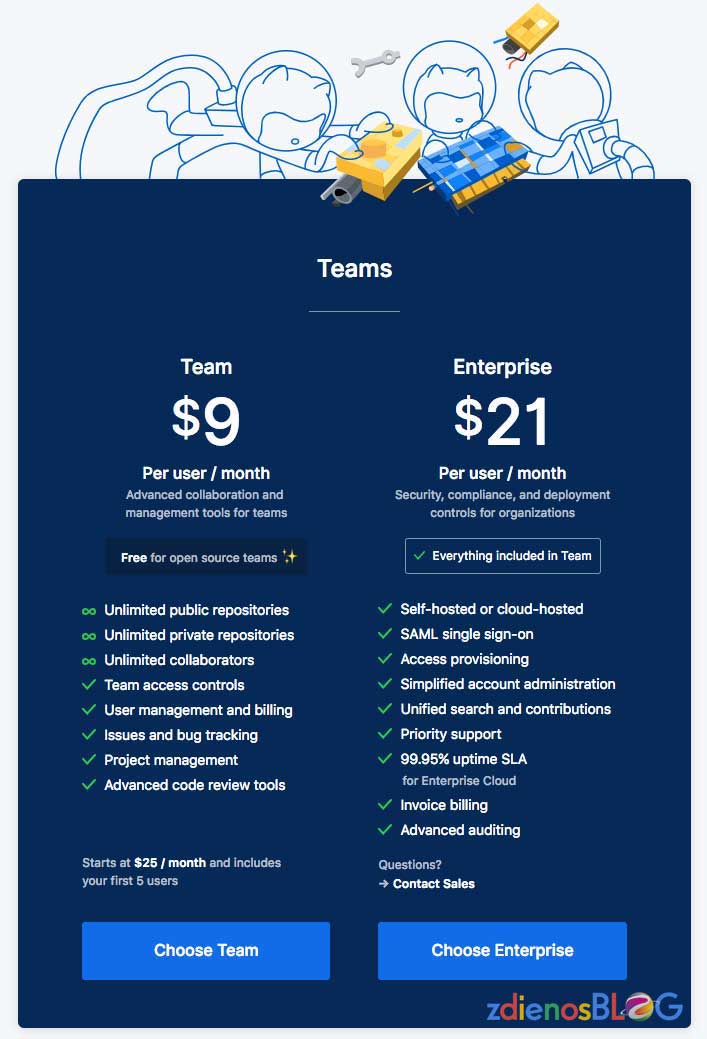 Teams

Team

$9

Per user / month

Advanced collaboration and management tools for teams

Free for open source teams ✨

∞ Unlimited public repositories
∞ Unlimited private repositories
∞ Unlimited collaborators
✓ Team access controls
✓ User management and billing
✓ Issues and bug tracking
✓ Project management
✓ Advanced code review tools

Starts at $25 / month and includes your first 5 users

Choose Team

Enterprise

$21

Per user / month

Security, compliance, and deployment controls for organizations

✓ Everything included in Team

✓ Self-hosted or cloud-hosted
✓ SAML single sign-on
✓ Access provisioning
✓ Simplified account administration
✓ Unified search and contributions
✓ Priority support
✓ 99.95% uptime SLA for Enterprise Cloud
✓ Invoice billing
✓ Advanced auditing

Questions?
→ Contact Sales

Choose Enterprise

zdienosBLOG